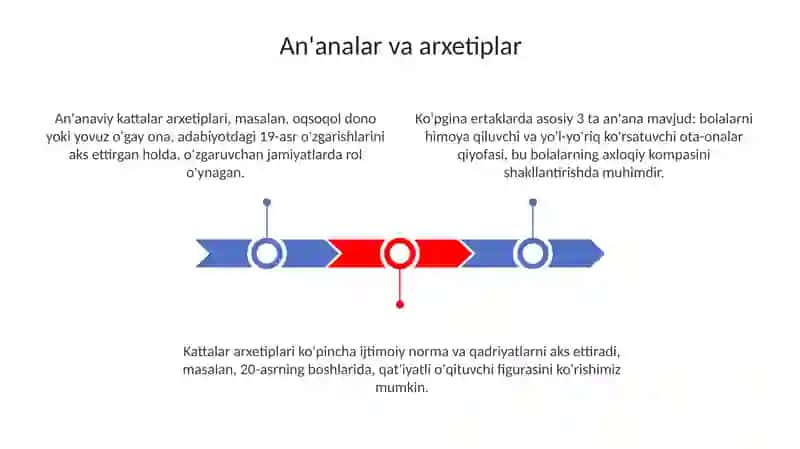 An'analar va arxetiplar

An'anaviy kattalar arxetiplari, masalan, oqsoqol dono yoki yovuz o'gay ona, adabiyotdagi 19-asr o'zgarishlarini aks ettirgan holda, o'zgaruvchan jamiyatlarda rol o'ynagan.

Ko'pgina ertaklarda asosiy 3 ta an'ana mavjud: bolalarni himoya qiluvchi va yo'l-yo'riq ko'rsatuvchi ota-onalar qiyofasi, bu bolalarning axloqiy kompasini shakllantirishda muhimdir.

Kattalar arxetiplari ko'pincha ijtimoiy norma va qadriyatlarni aks ettiradi, masalan, 20-asrning boshlarida, qat'iyatli o'qituvchi figurasini ko'rishimiz mumkin.